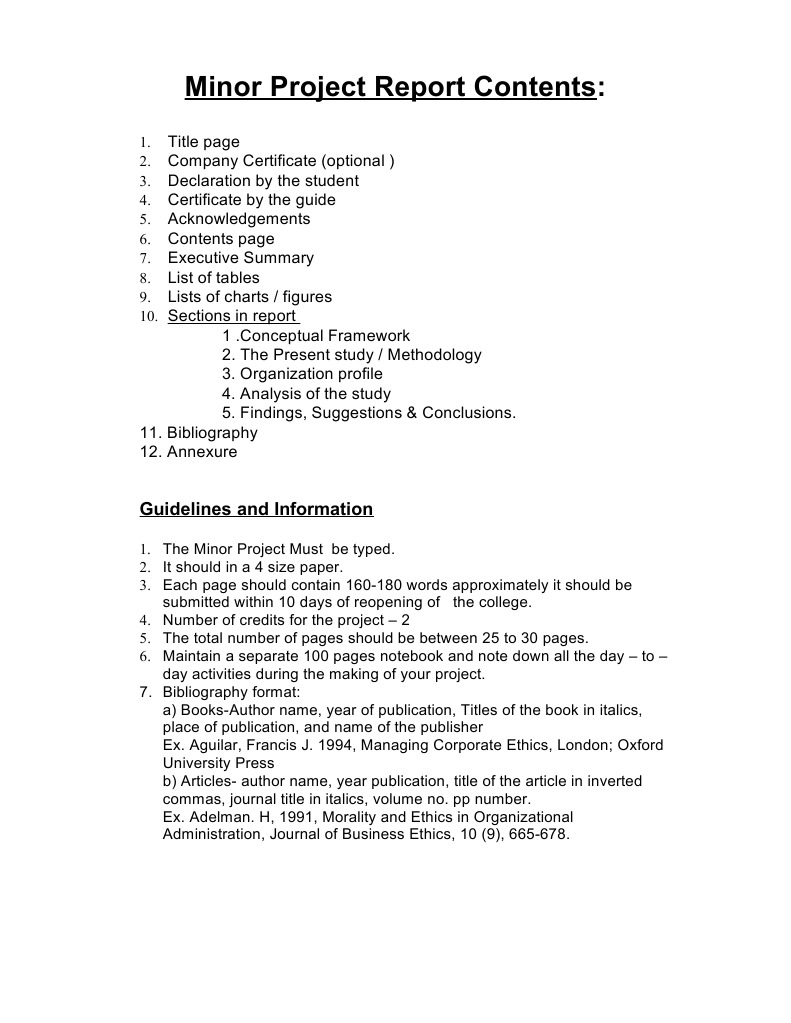 Minor Project Report Contents:

1. Title page
2. Company Certificate (optional )
3. Declaration by the student
4. Certificate by the guide
5. Acknowledgements
6. Contents page
7. Executive Summary
8. List of tables
9. Lists of charts / figures
10. Sections in report
1 .Conceptual Framework
2. The Present study / Methodology
3. Organization profile
4. Analysis of the study
5. Findings, Suggestions & Conclusions.
11. Bibliography
12. Annexure

Guidelines and Information

1. The Minor Project Must be typed.
2. It should in a 4 size paper.
3. Each page should contain 160-180 words approximately it should be submitted within 10 days of reopening of the college.
4. Number of credits for the project – 2
5. The total number of pages should be between 25 to 30 pages.
6. Maintain a separate 100 pages notebook and note down all the day – to – day activities during the making of your project.
7. Bibliography format:
a) Books-Author name, year of publication, Titles of the book in italics, place of publication, and name of the publisher
Ex. Aguilar, Francis J. 1994, Managing Corporate Ethics, London; Oxford University Press
b) Articles- author name, year publication, title of the article in inverted commas, journal title in italics, volume no. pp number.
Ex. Adelman. H, 1991, Morality and Ethics in Organizational Administration, Journal of Business Ethics, 10 (9), 665-678.